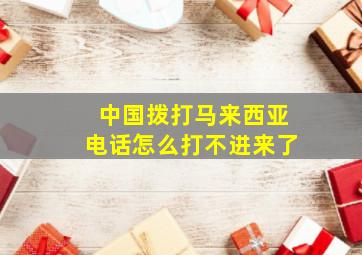 中国拨打马来西亚
电话怎么打不进来了